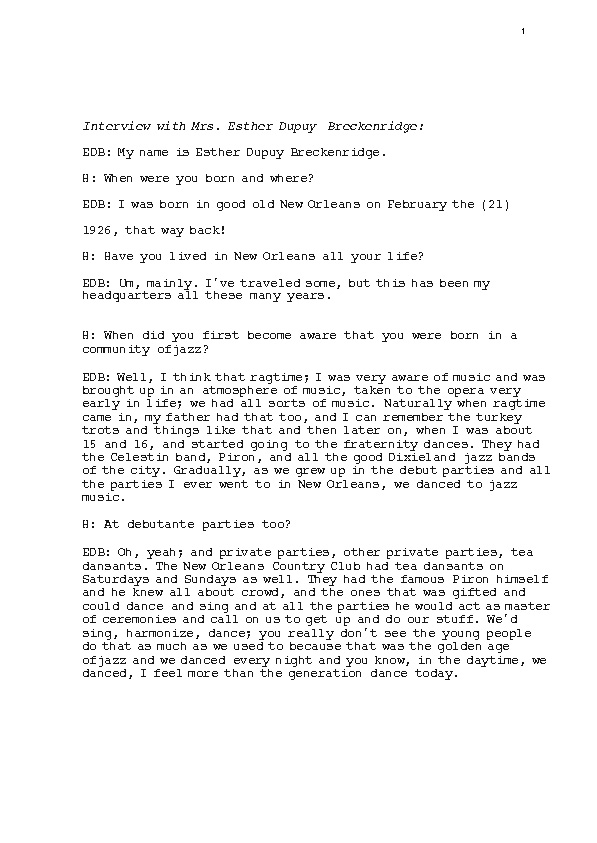 1

Interview with Mrs. Esther Dupuy Breckenridge:

EDB: My name is Esther Dupuy Breckenridge.

H: When were you born and where?

EDB: I was born in good old New Orleans on February the (21)

1926, that way back!

H: Have you lived in New Orleans all your life?

EDB: Um, mainly. I've traveled some, but this has been my headquarters all these many years.

H: When did you first become aware that you were born in a community ofjazz?

EDB: Well, I think that ragtime; I was very aware of music and was brought up in an atmosphere of music, taken to the opera very early in life; we had all sorts of music. Naturally when ragtime came in, my father had that too, and I can remember the turkey trots and things like that and then later on, when I was about 15 and 16, and started going to the fraternity dances. They had the Celestin band, Piron, and all the good Dixieland jazz bands of the city. Gradually, as we grew up in the debut parties and all the parties I ever went to in New Orleans, we danced to jazz music.

H: At debutante parties too?

EDB: Oh, yeah; and private parties, other private parties, tea dansants. The New Orleans Country Club had tea dansants on Saturdays and Sundays as well. They had the famous Piron himself and he knew all about crowd, and the ones that was gifted and could dance and sing and at all the parties he would act as master of ceremonies and call on us to get up and do our stuff. We'd sing, harmonize, dance; you really don't see the young people do that as much as we used to because that was the golden age ofjazz and we danced every night and you know, in the daytime, we danced, I feel more than the generation dance today.